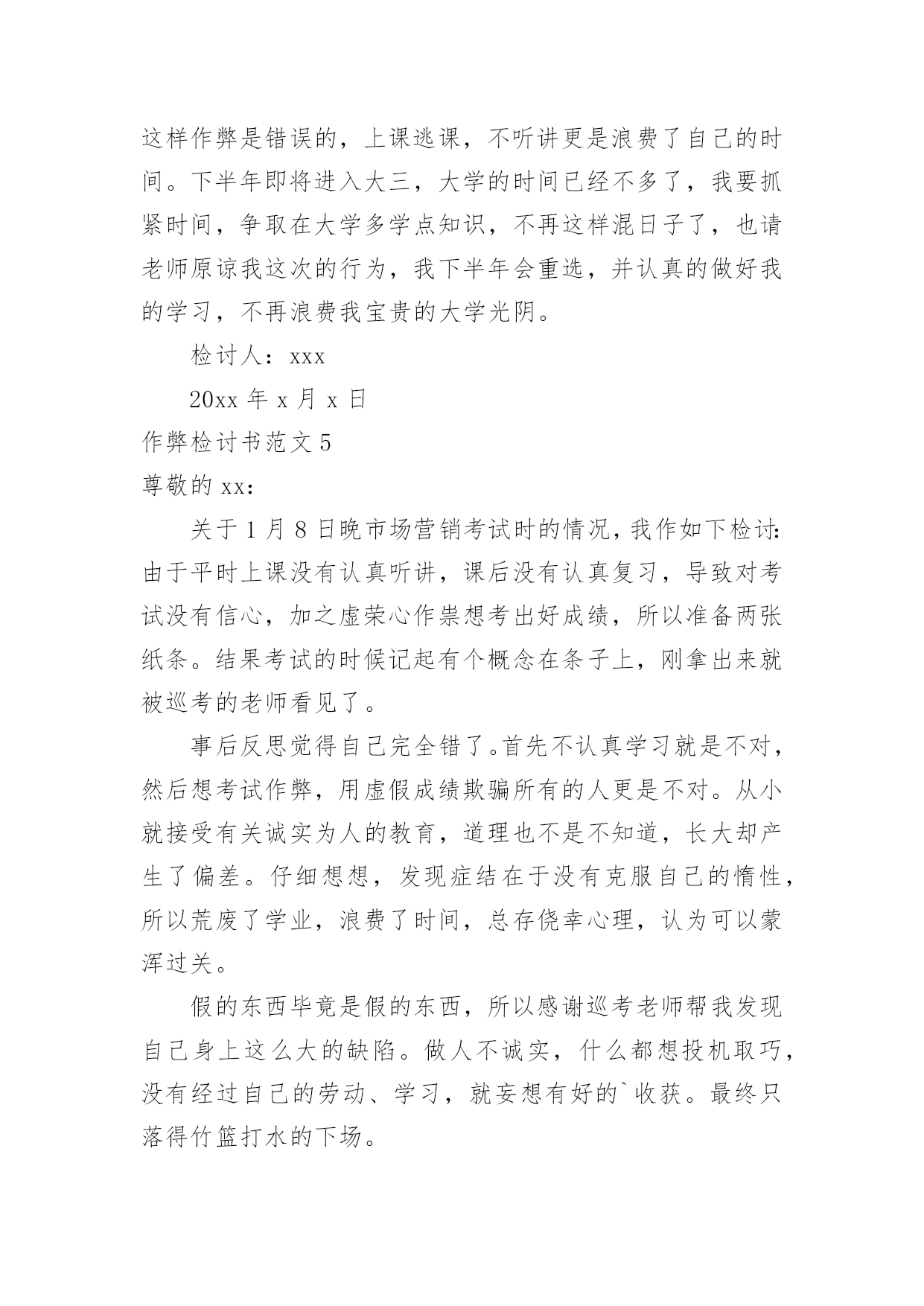 这样作弊是错误的，上课逃课，不听讲更是浪费了自己的时间。下半年即将进入大三，大学的时间已经不多了，我要抓紧时间，争取在大学多学点知识，不再这样混日子了，也请老师原谅我这次的行为，我下半年会重选，并认真的做好我的学习，不再浪费我宝贵的大学光阴。

检讨人：xxx

20xx 年 x 月 x 日

作弊检讨书范文 5

尊敬的 xx：

关于 1 月 8 日晚市场营销考试时的情况，我作如下检讨：由于平时上课没有认真听讲，课后没有认真复习，导致对考试没有信心，加之虚荣心作祟想考出好成绩，所以准备两张纸条。结果考试的时候记起有个概念在条子上，刚拿出来就被巡考的老师看见了。

事后反思觉得自己完全错了。首先不认真学习就是不对，然后想考试作弊，用虚假成绩欺骗所有的人更是不对。从小就接受有关诚实为人的教育，道理也不是不知道，长大却产生了偏差。仔细想想，发现症结在于没有克服自己的惰性，所以荒废了学业，浪费了时间，总存侥幸心理，认为可以蒙浑过关。

假的东西毕竟是假的东西，所以感谢巡考老师帮我发现自己身上这么大的缺陷。做人不诚实，什么都想投机取巧，没有经过自己的劳动、学习，就妄想有好的`收获。最终只落得竹篮打水的下场。